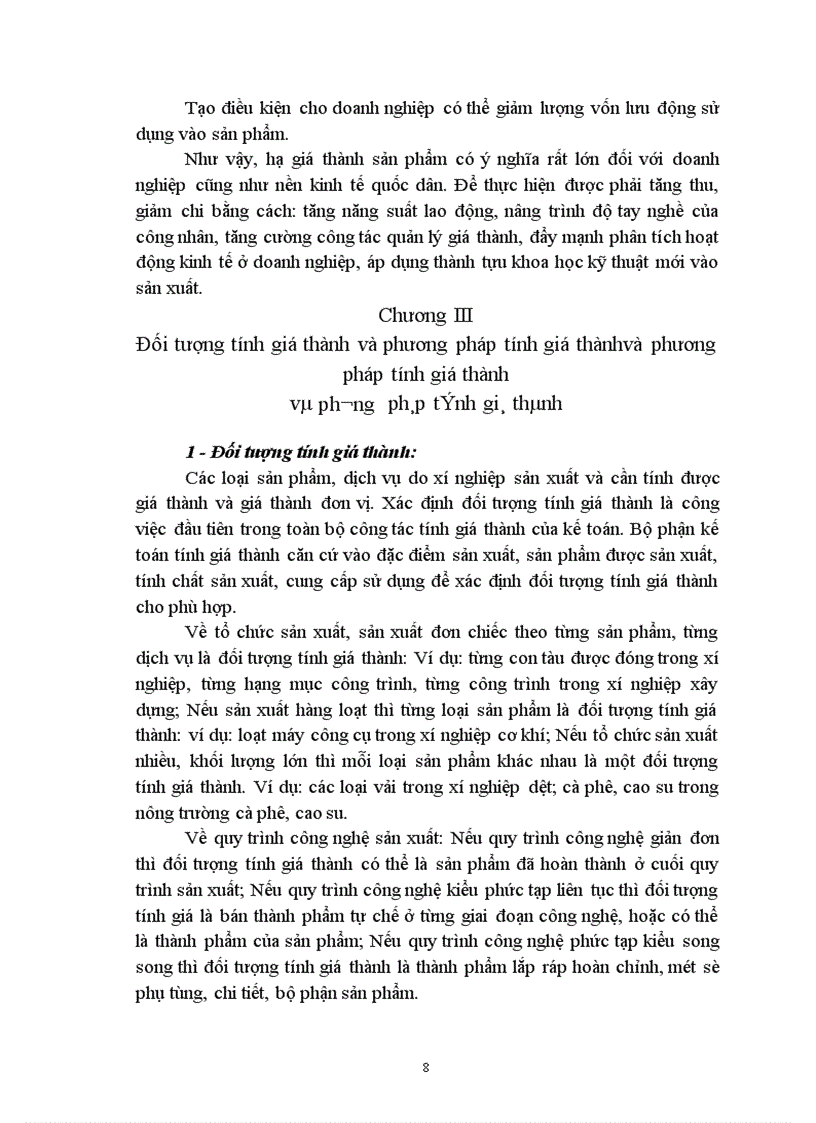 Tạo điều kiện cho doanh nghiệp có thể giảm lượng vốn lưu động sử dụng vào sản phẩm.

Như vậy, hạ giá thành sản phẩm có ý nghĩa rất lớn đối với doanh nghiệp cũng như nền kinh tế quốc dân. Để thực hiện được phải tăng thu, giảm chi bằng cách: tăng năng suất lao động, nâng trình độ tay nghề của công nhân, tăng cường công tác quản lý giá thành, đẩy mạnh phân tích hoạt động kinh tế ở doanh nghiệp, áp dụng thành tựu khoa học kỹ thuật mới vào sản xuất.

Chương III

Đối tượng tính giá thành và phương pháp tính giá thànhvà phương pháp tính giá thành

vµ ph¬ng ph¸p tÝnh gi¸ thµnh

1 - Đối tượng tính giá thành:

Các loại sản phẩm, dịch vụ do xí nghiệp sản xuất và cần tính được giá thành và giá thành đơn vị. Xác định đối tượng tính giá thành là công việc đầu tiên trong toàn bộ công tác tính giá thành của kế toán. Bộ phận kế toán tính giá thành căn cứ vào đặc điểm sản xuất, sản phẩm được sản xuất, tính chất sản xuất, cung cấp sử dụng để xác định đối tượng tính giá thành cho phù hợp.

Về tổ chức sản xuất, sản xuất đơn chiếc theo từng sản phẩm, từng dịch vụ là đối tượng tính giá thành: Ví dụ: từng con tàu được đóng trong xí nghiệp, từng hạng mục công trình, từng công trình trong xí nghiệp xây dựng; Nếu sản xuất hàng loạt thì từng loại sản phẩm là đối tượng tính giá thành: ví dụ: loạt máy công cụ trong xí nghiệp cơ khí; Nếu tổ chức sản xuất nhiều, khối lượng lớn thì mỗi loại sản phẩm khác nhau là một đối tượng tính giá thành. Ví dụ: các loại vải trong xí nghiệp dệt; cà phê, cao su trong nông trường cà phê, cao su.

Về quy trình công nghệ sản xuất: Nếu quy trình công nghệ giản đơn thì đối tượng tính giá thành có thể là sản phẩm đã hoàn thành ở cuối quy trình sản xuất; Nếu quy trình công nghệ kiểu phức tạp liên tục thì đối tượng tính giá là bán thành phẩm tự chế ở từng giai đoạn công nghệ, hoặc có thể là thành phẩm của sản phẩm; Nếu quy trình công nghệ phức tạp kiểu song song thì đối tượng tính giá thành là thành phẩm lắp ráp hoàn chỉnh, mét sè phụ tùng, chi tiết, bộ phận sản phẩm.

8